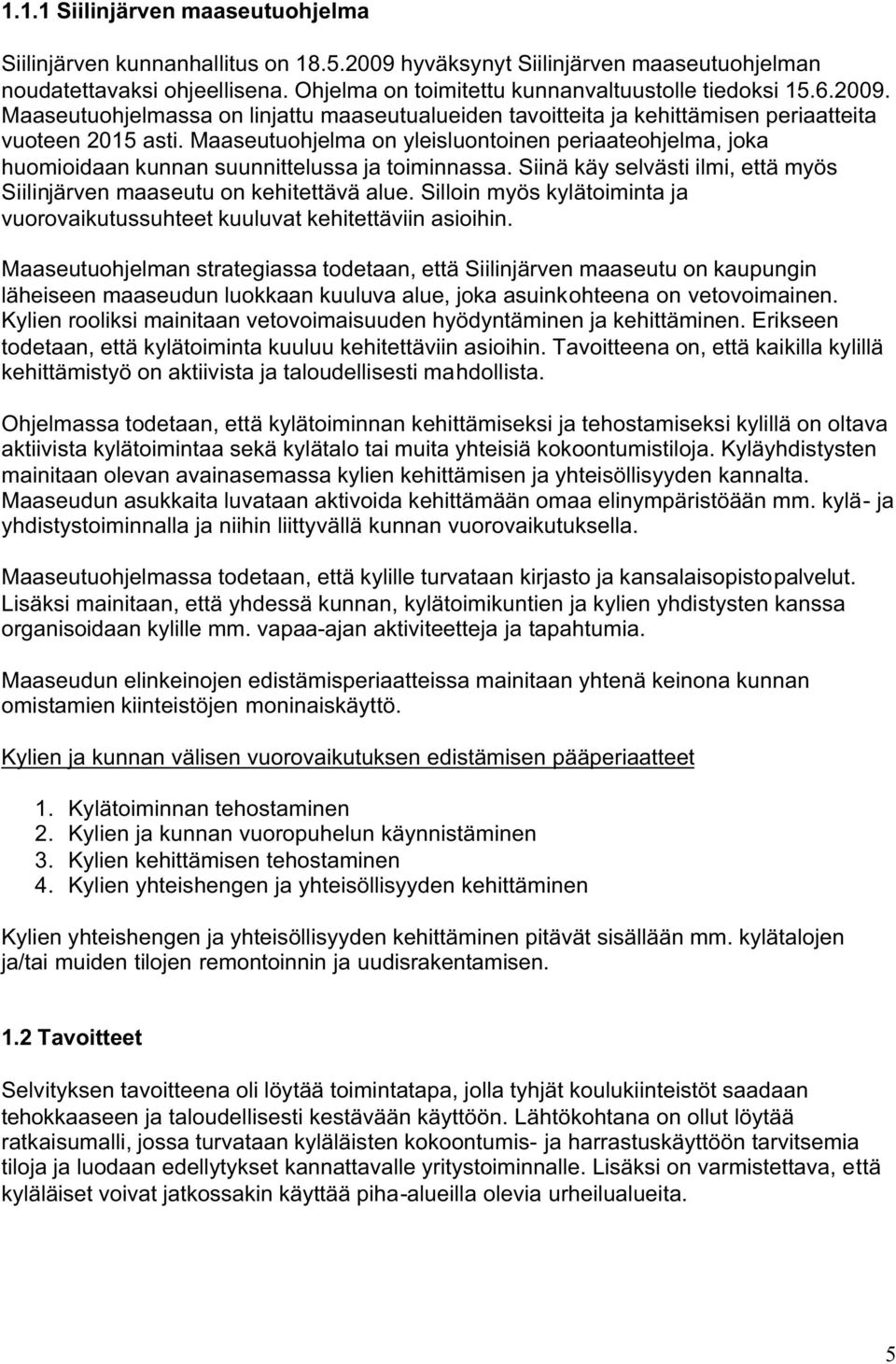 1.1.1 Siilinjärven maaseutuohjelma

Siilinjärven kunnanhallitus on 18.5.2009 hyväksynyt Siilinjärven maaseutuohjelman noudatettavaksi ohjeellisena. Ohjelma on toimitettu kunnanvaltuustolle tiedoksi 15.6.2009. Maaseutuohjelmassa on linjattu maaseutualueiden tavoitteita ja kehittämisen periaatteita vuoteen 2015 asti. Maaseutuohjelma on yleisluontoinen periaateohjelma, joka huomioidaan kunnan suunnittelussa ja toiminnassa. Siinä käy selvästi ilmi, että myös Siilinjärven maaseutu on kehitettävä alue. Silloin myös kylätoiminta ja vuorovaikutussuhteet kuuluvat kehitettäviin asioihin.

Maaseutuohjelman strategiassa todetaan, että Siilinjärven maaseutu on kaupungin läheiseen maaseudun luokkaan kuuluva alue, joka asuinkohteena on vetovoimainen. Kylien rooliksi mainitaan vetovoimaisuuden hyödyntäminen ja kehittäminen. Erikseen todetaan, että kylätoiminta kuuluu kehitettäviin asioihin. Tavoitteena on, että kaikilla kylillä kehittämistyö on aktiivista ja taloudellisesti mahdollista.

Ohjelmassa todetaan, että kylätoiminnan kehittämiseksi ja tehostamiseksi kylillä on oltava aktiivista kylätoimintaa sekä kylätalo tai muita yhteisiä kokoontumistiloja. Kyläyhdistysten mainitaan olevan avainasemassa kylien kehittämisen ja yhteisöllisyyden kannalta. Maaseudun asukkaita luvataan aktivoida kehittämään omaa elinympäristöään mm. kylä- ja yhdistystoiminnalla ja niihin liittyvällä kunnan vuorovaikutuksella.

Maaseutuohjelmassa todetaan, että kylille turvataan kirjasto ja kansalaisopistopalvelut. Lisäksi mainitaan, että yhdessä kunnan, kylätoimikuntien ja kylien yhdistysten kanssa organisoidaan kylille mm. vapaa-ajan aktiviteetteja ja tapahtumia.

Maaseudun elinkeinojen edistämisperiaatteissa mainitaan yhtenä keinona kunnan omistamien kiinteistöjen moninaiskäyttö.

Kylien ja kunnan välisen vuorovaikutuksen edistämisen pääperiaatteet

1. Kylätoiminnan tehostaminen
2. Kylien ja kunnan vuoropuhelun käynnistäminen
3. Kylien kehittämisen tehostaminen
4. Kylien yhteishengen ja yhteisöllisyyden kehittäminen

Kylien yhteishengen ja yhteisöllisyyden kehittäminen pitävät sisällään mm. kylätalojen ja/tai muiden tilojen remontoinnin ja uudisrakentamisen.

1.2 Tavoitteet

Selvityksen tavoitteena oli löytää toimintatapa, jolla tyhjät koulukiinteistöt saadaan tehokkaaseen ja taloudellisesti kestävään käyttöön. Lähtökohtana on ollut löytää ratkaisumalli, jossa turvataan kyläläisten kokoontumis- ja harrastuskäyttöön tarvitsemia tiloja ja luodaan edellytykset kannattavalle yritystoiminnalle. Lisäksi on varmistettava, että kyläläiset voivat jatkossakin käyttää piha-alueilla olevia urheilualueita.

5